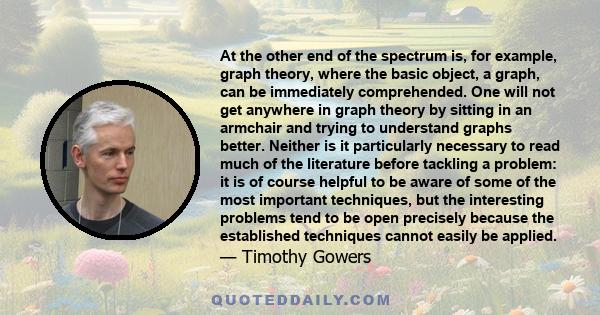 At the other end of the spectrum is, for example, graph theory, where the basic object, a graph, can be immediately comprehended. One will not get anywhere in graph theory by sitting in an armchair and trying to understand graphs better. Neither is it particularly necessary to read much of the literature before tackling a problem: it is of course helpful to be aware of some of the most important techniques, but the interesting problems tend to be open precisely because the established techniques cannot easily be applied.
— Timothy Gowers

QUOTEDDAILY.COM